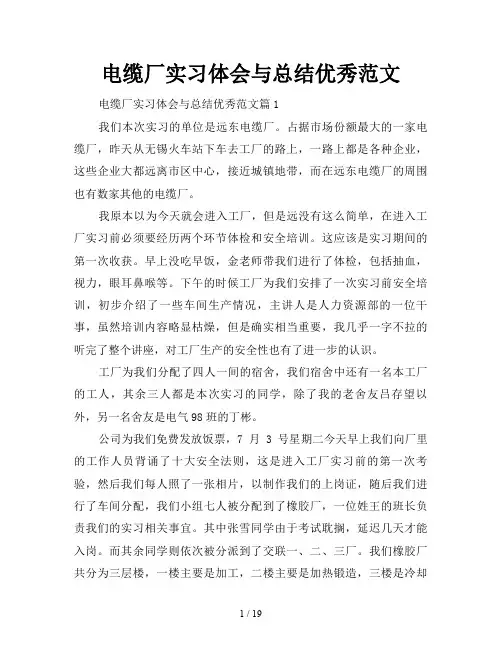 电缆厂实习体会与总结优秀范文

电缆厂实习体会与总结优秀范文篇1

我们本次实习的单位是远东电缆厂。占据市场份额最大的一家电缆厂，昨天从无锡火车站下车去工厂的路上，一路上都是各种企业，这些企业大都远离市区中心，接近城镇地带，而在远东电缆厂的周围也有数家其他的电缆厂。

我原本以为今天就会进入工厂，但是远没有这么简单，在进入工厂实习前必须要经历两个环节体检和安全培训。这应该是实习期间的第一次收获。早上没吃早饭，金老师带我们进行了体检，包括抽血，视力，眼耳鼻喉等。下午的时候工厂为我们安排了一次实习前安全培训，初步介绍了一些车间生产情况，主讲人是人力资源部的一位干事，虽然培训内容略显枯燥，但是确实相当重要，我几乎一字不拉的听完了整个讲座，对工厂生产的安全性也有了进一步的认识。

工厂为我们分配了四人一间的宿舍，我们宿舍中还有一名本工厂的工人，其余三人都是本次实习的同学，除了我的老舍友吕存望以外，另一名舍友是电气98班的丁彬。

公司为我们免费发放饭票，7 月 3 号星期二今天早上我们向厂里的工作人员背诵了十大安全法则，这是进入工厂实习前的第一次考验，然后我们每人照了一张相片，以制作我们的上岗证，随后我们进行了车间分配，我们小组七人被分配到了橡胶厂，一位姓王的班长负责我们的实习相关事宜。其中张雪同学由于考试耽搁，延迟几天才能入岗。而其余同学则依次被分派到了交联一、二、三厂。我们橡胶厂共分为三层楼，一楼主要是加工，二楼主要是加热锻造，三楼是冷却

1 / 19